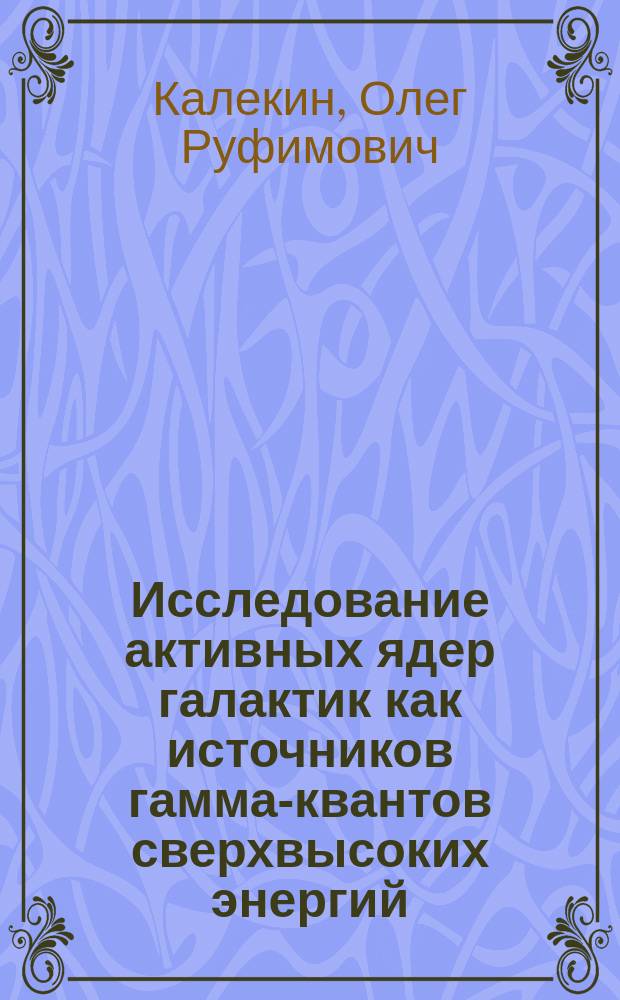 Калекин, Олег Руфимович

Исследование активных ядер галактик как источников гамма-квантов сверхвысоких энергий